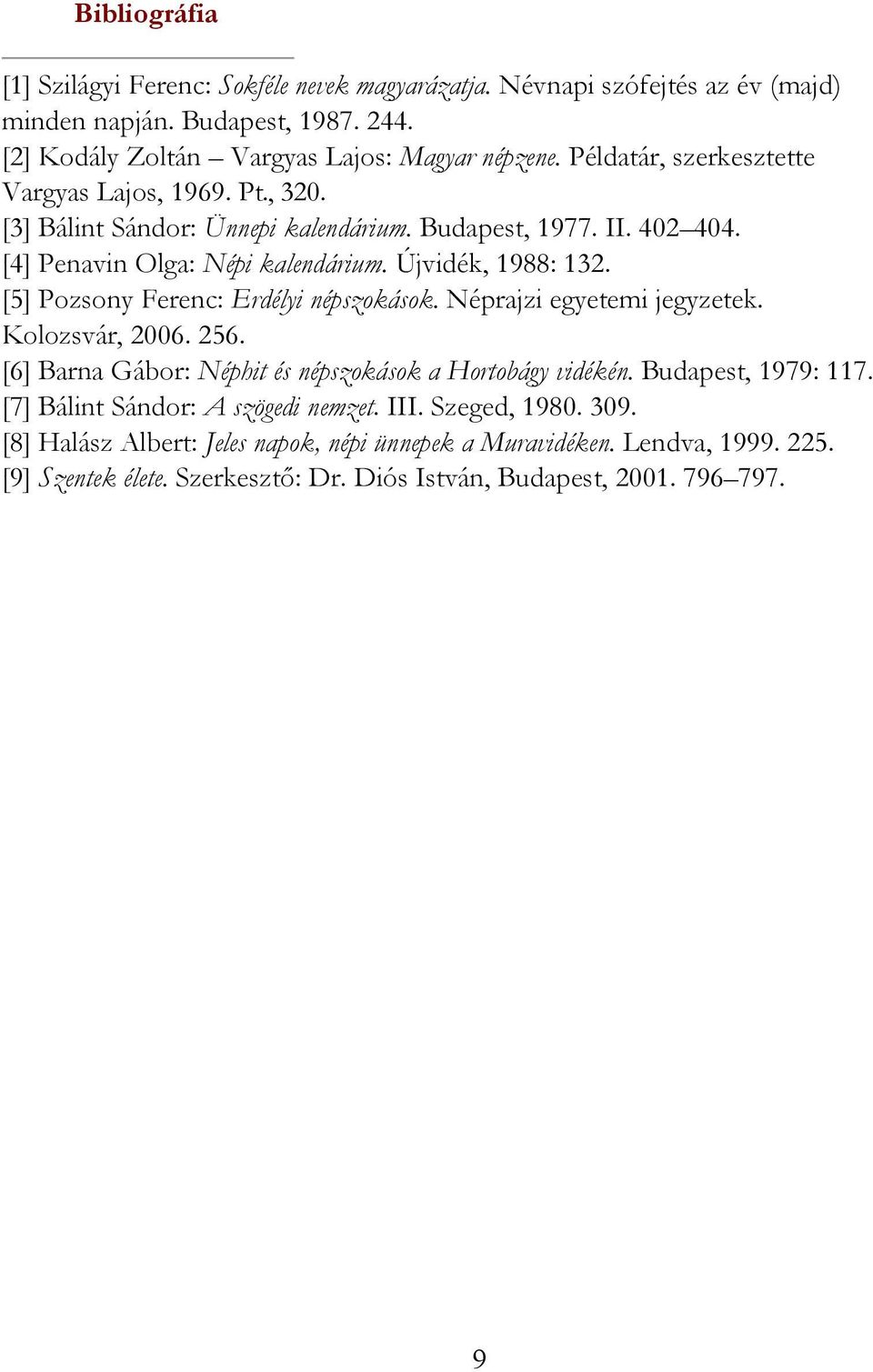 Bibliográfia

[1] Szilágyi Ferenc: Sokféle nevek magyarázatja. Névnapi szófejtés az év (majd) minden napján. Budapest, 1987. 244.
[2] Kodály Zoltán – Vargyas Lajos: Magyar népzene. Példatár, szerkesztette Vargyas Lajos, 1969. Pt., 320.
[3] Bálint Sándor: Ünnepi kalendárium. Budapest, 1977. II. 402–404.
[4] Penavin Olga: Népi kalendárium. Újvidék, 1988: 132.
[5] Pozsony Ferenc: Erdélyi népszokások. Néprajzi egyetemi jegyzetek. Kolozsvár, 2006. 256.
[6] Barna Gábor: Néphit és népszokások a Hortobágy vidékén. Budapest, 1979: 117.
[7] Bálint Sándor: A szögedi nemzet. III. Szeged, 1980. 309.
[8] Halász Albert: Jeles napok, népi ünnepek a Muravidéken. Lendva, 1999. 225.
[9] Szentek élete. Szerkesztő: Dr. Diós István, Budapest, 2001. 796–797.

9